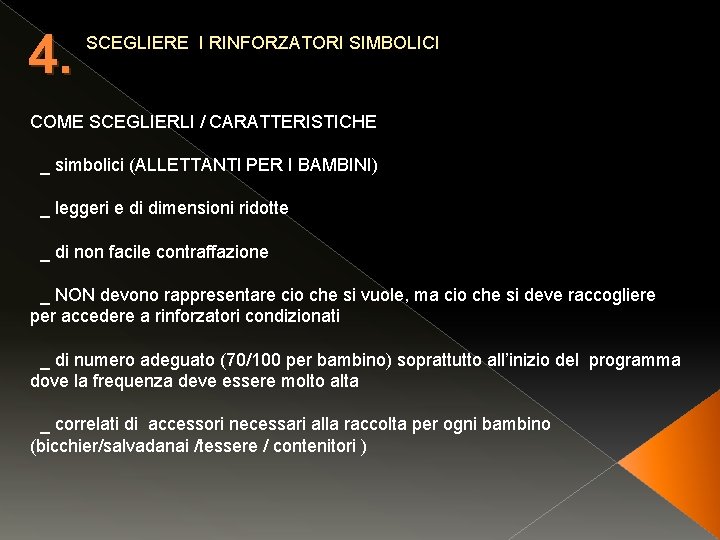 4. SCEGLIERE I RINFORZATORI SIMBOLICI

COME SCEGLIERLI / CARATTERISTICHE

_ simbolici (ALLETTANTI PER I BAMBINI)

_ leggeri e di dimensioni ridotte

_ di non facile contraffazione

_ NON devono rappresentare cio che si vuole, ma cio che si deve raccogliere per accedere a rinforzatori condizionati

_ di numero adeguato (70/100 per bambino) soprattutto all'inizio del programma dove la frequenza deve essere molto alta

_ correlati di accessori necessari alla raccolta per ogni bambino (bicchier/salvadanai /tessere / contenitori )